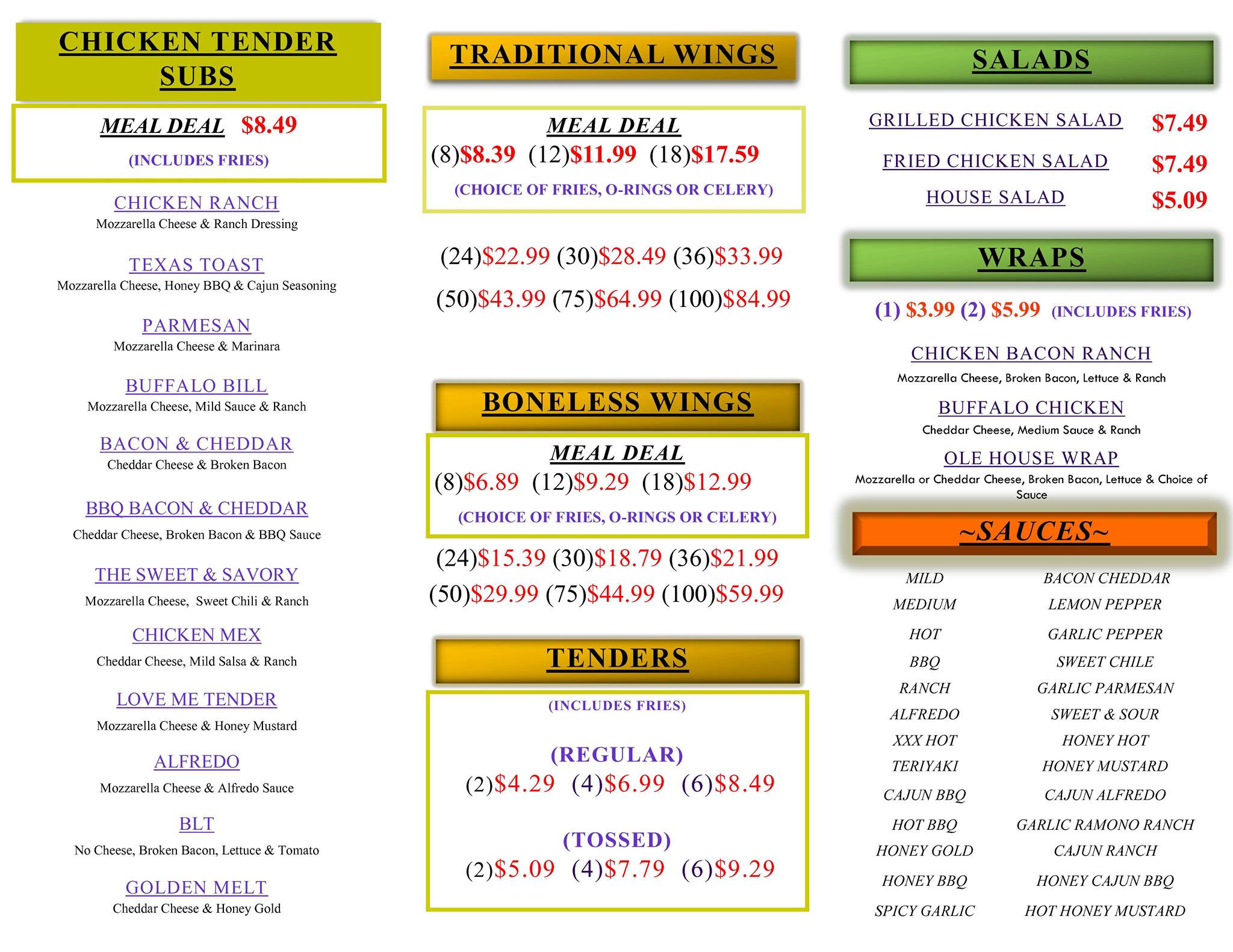 CHICKEN TENDER SUBS

MEAL DEAL $8.49

(INCLUDES FRIES)

CHICKEN RANCH
Mozzarella Cheese & Ranch Dressing

TEXAS TOAST
Mozzarella Cheese, Honey BBQ & Cajun Seasoning

PARMESAN
Mozzarella Cheese & Marinara

BUFFALO BILL
Mozzarella Cheese, Mild Sauce & Ranch

BACON & CHEDDAR
Cheddar Cheese & Broken Bacon

BBQ BACON & CHEDDAR
Cheddar Cheese, Broken Bacon & BBQ Sauce

THE SWEET & SAVORY
Mozzarella Cheese, Sweet Chili & Ranch

CHICKEN MEX
Cheddar Cheese, Mild Salsa & Ranch

LOVE ME TENDER
Mozzarella Cheese & Honey Mustard

ALFREDO
Mozzarella Cheese & Alfredo Sauce

BLT
No Cheese, Broken Bacon, Lettuce & Tomato

GOLDEN MELT
Cheddar Cheese & Honey Gold

TRADITIONAL WINGS

MEAL DEAL
(8)$8.39 (12)$11.99 (18)$17.59
(CHOICE OF FRIES, O-RINGS OR CELERY)

(24)$22.99 (30)$28.49 (36)$33.99
(50)$43.99 (75)$64.99 (100)$84.99

BONELESS WINGS

MEAL DEAL
(8)$6.89 (12)$9.29 (18)$12.99
(CHOICE OF FRIES, O-RINGS OR CELERY)

(24)$15.39 (30)$18.79 (36)$21.99
(50)$29.99 (75)$44.99 (100)$59.99

TENDERS

(INCLUDES FRIES)

(REGULAR)
(2)$4.29 (4)$6.99 (6)$8.49

(TOSSED)
(2)$5.09 (4)$7.79 (6)$9.29

SALADS

GRILLED CHICKEN SALAD $7.49
FRIED CHICKEN SALAD $7.49
HOUSE SALAD $5.09

WRAPS

(1) $3.99 (2) $5.99 (INCLUDES FRIES)

CHICKEN BACON RANCH
Mozzarella Cheese, Broken Bacon, Lettuce & Ranch

BUFFALO CHICKEN
Cheddar Cheese, Medium Sauce & Ranch

OLE HOUSE WRAP
Mozzarella or Cheddar Cheese, Broken Bacon, Lettuce & Choice of Sauce

~SAUCES~

MILD
MEDIUM
HOT
BBQ
RANCH
ALFREDO
XXX HOT
TERIYAKI
CAJUN BBQ
HOT BBQ
HONEY GOLD
HONEY BBQ
SPICY GARLIC

BACON CHEDDAR
LEMON PEPPER
GARLIC PEPPER
SWEET CHILE
GARLIC PARMESAN
SWEET & SOUR
HONEY HOT
HONEY MUSTARD
CAJUN ALFREDO
GARLIC RAMONO RANCH
CAJUN RANCH
HONEY CAJUN BBQ
HOT HONEY MUSTARD